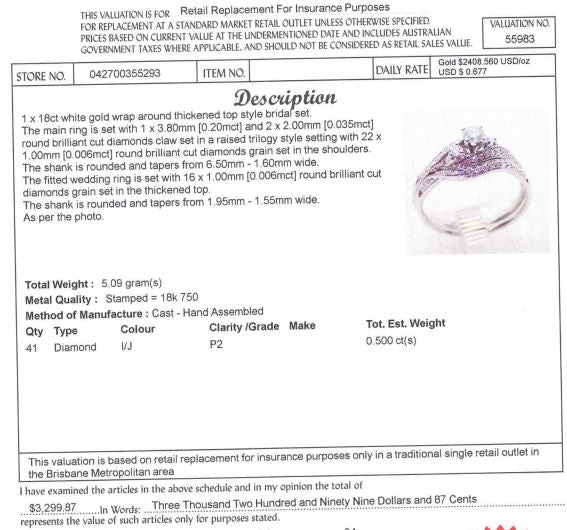 THIS VALUATION IS FOR Retail Replacement For Insurance Purposes
FOR REPLACEMENT AT A STANDARD MARKET RETAIL OUTLET UNLESS OTHERWISE SPECIFIED. PRICES BASED ON CURRENT VALUE AT THE UNDERMENTIONED DATE AND INCLUDES AUSTRALIAN GOVERNMENT TAXES WHERE APPLICABLE, AND SHOULD NOT BE CONSIDERED AS RETAIL SALES VALUE.

VALUATION NO.
55983

| STORE NO. | 042700355293 | ITEM NO. | | DAILY RATE | Gold $2408.560 USD/oz USD $ 0.677 |
|---|---|---|---|---|---|

Description

1 x 18ct white gold wrap around thickened top style bridal set.
The main ring is set with 1 x 3.80mm [0.20mct] and 2 x 2.00mm [0.035mct] round brilliant cut diamonds claw set in a raised trilogy style setting with 22 x 1.00mm [0.006mct] round brilliant cut diamonds grain set in the shoulders.
The shank is rounded and tapers from 6.50mm - 1.60mm wide.
The fitted wedding ring is set with 16 x 1.00mm [0.006mct] round brilliant cut diamonds grain set in the thickened top.
The shank is rounded and tapers from 1.95mm - 1.55mm wide.
As per the photo.

Total Weight : 5.09 gram(s)
Metal Quality : Stamped = 18k 750
Method of Manufacture : Cast - Hand Assembled

| Qty | Type | Colour | Clarity /Grade | Make | Tot. Est. Weight |
|---|---|---|---|---|---|
| 41 | Diamond | I/J | P2 | | 0.500 ct(s) |

This valuation is based on retail replacement for insurance purposes only in a traditional single retail outlet in the Brisbane Metropolitan area

I have examined the articles in the above schedule and in my opinion the total of
$3,299.87 In Words: Three Thousand Two Hundred and Ninety Nine Dollars and 87 Cents
represents the value of such articles only for purposes stated.